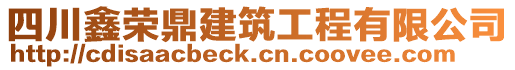 四川鑫荣鼎建筑工程有限公司
http://cdisaacbeck.cn.coovee.com